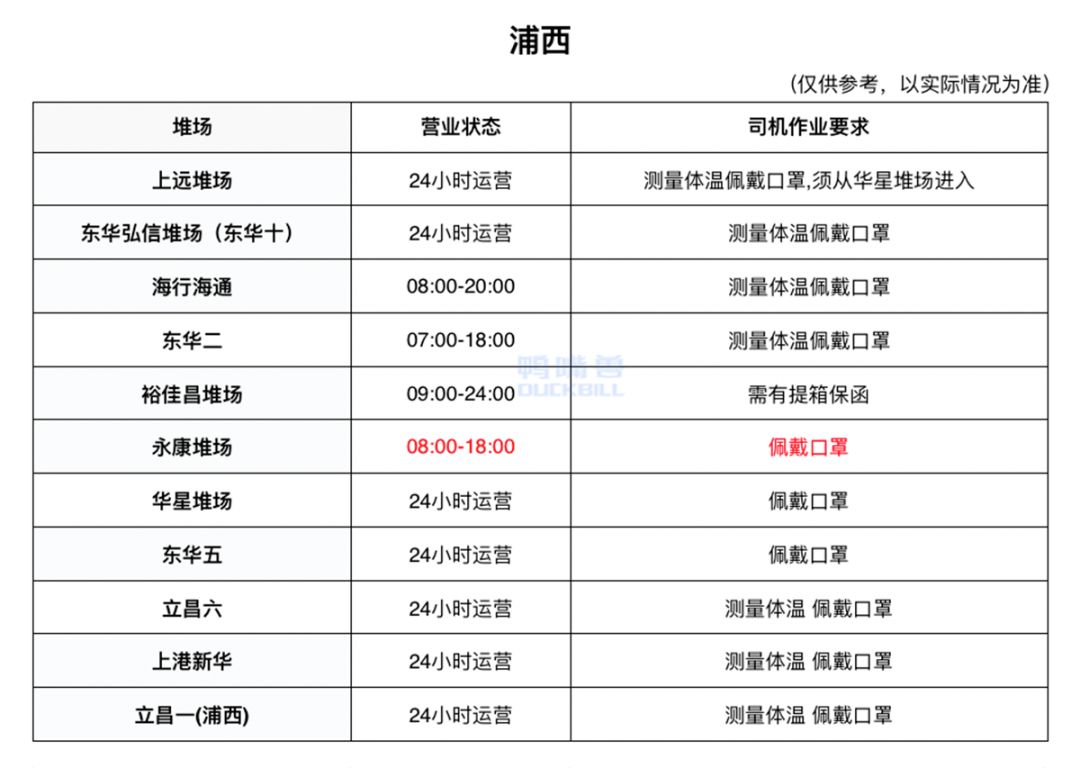 浦西

（仅供参考，以实际情况为准）

| 堆场 | 营业状态 | 司机作业要求 |
|---|---|---|
| 上远堆场 | 24小时运营 | 测量体温佩戴口罩,须从华星堆场进入 |
| 东华弘信堆场（东华十） | 24小时运营 | 测量体温佩戴口罩 |
| 海行海通 | 08:00-20:00 | 测量体温佩戴口罩 |
| 东华二 | 07:00-18:00 | 测量体温佩戴口罩 |
| 裕佳昌堆场 | 09:00-24:00 | 需有提箱保函 |
| 永康堆场 | 08:00-18:00 | 佩戴口罩 |
| 华星堆场 | 24小时运营 | 佩戴口罩 |
| 东华五 | 24小时运营 | 佩戴口罩 |
| 立昌六 | 24小时运营 | 测量体温 佩戴口罩 |
| 上港新华 | 24小时运营 | 测量体温 佩戴口罩 |
| 立昌一(浦西) | 24小时运营 | 测量体温 佩戴口罩 |

鸭嘴兽 DUCKBILL